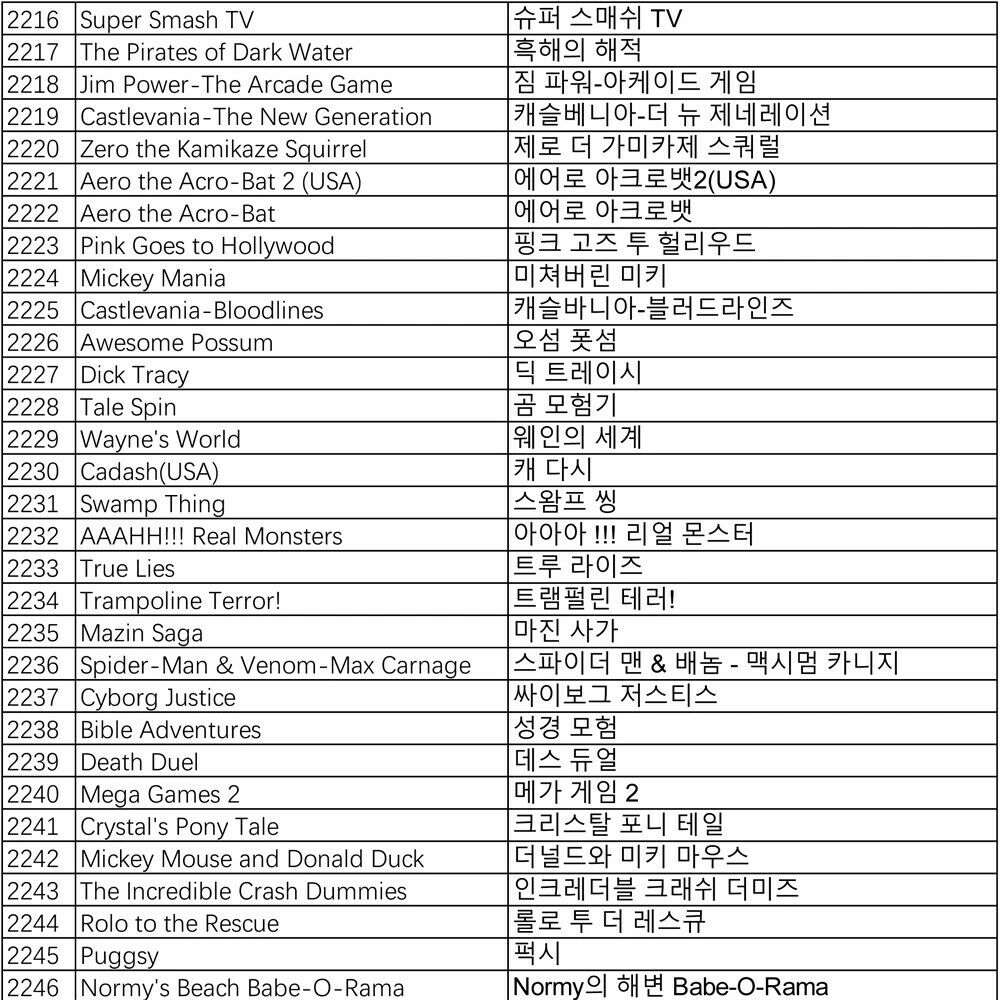 | 2216 | Super Smash TV | 슈퍼 스매쉬 TV |
|---|---|---|
| 2217 | The Pirates of Dark Water | 흑해의 해적 |
| 2218 | Jim Power-The Arcade Game | 짐 파워-아케이드 게임 |
| 2219 | Castlevania-The New Generation | 캐슬베니아-더 뉴 제네레이션 |
| 2220 | Zero the Kamikaze Squirrel | 제로 더 가미카제 스쿼럴 |
| 2221 | Aero the Acro-Bat 2 (USA) | 에어로 아크로뱃2(USA) |
| 2222 | Aero the Acro-Bat | 에어로 아크로뱃 |
| 2223 | Pink Goes to Hollywood | 핑크 고즈 투 헐리우드 |
| 2224 | Mickey Mania | 미쳐버린 미키 |
| 2225 | Castlevania-Bloodlines | 캐슬바니아-블러드라인즈 |
| 2226 | Awesome Possum | 오섬 폿섬 |
| 2227 | Dick Tracy | 딕 트레이시 |
| 2228 | Tale Spin | 곰 모험기 |
| 2229 | Wayne's World | 웨인의 세계 |
| 2230 | Cadash(USA) | 캐 다시 |
| 2231 | Swamp Thing | 스왐프 씽 |
| 2232 | AAAHH!!! Real Monsters | 아아아 !!! 리얼 몬스터 |
| 2233 | True Lies | 트루 라이즈 |
| 2234 | Trampoline Terror! | 트램펄린 테러! |
| 2235 | Mazin Saga | 마진 사가 |
| 2236 | Spider-Man & Venom-Max Carnage | 스파이더 맨 & 배놈 - 맥시멈 카니지 |
| 2237 | Cyborg Justice | 싸이보그 저스티스 |
| 2238 | Bible Adventures | 성경 모험 |
| 2239 | Death Duel | 데스 듀얼 |
| 2240 | Mega Games 2 | 메가 게임 2 |
| 2241 | Crystal's Pony Tale | 크리스탈 포니 테일 |
| 2242 | Mickey Mouse and Donald Duck | 더널드와 미키 마우스 |
| 2243 | The Incredible Crash Dummies | 인크레더블 크래쉬 더미즈 |
| 2244 | Rolo to the Rescue | 롤로 투 더 레스큐 |
| 2245 | Puggsy | 퍽시 |
| 2246 | Normy's Beach Babe-O-Rama | Normy의 해변 Babe-O-Rama |